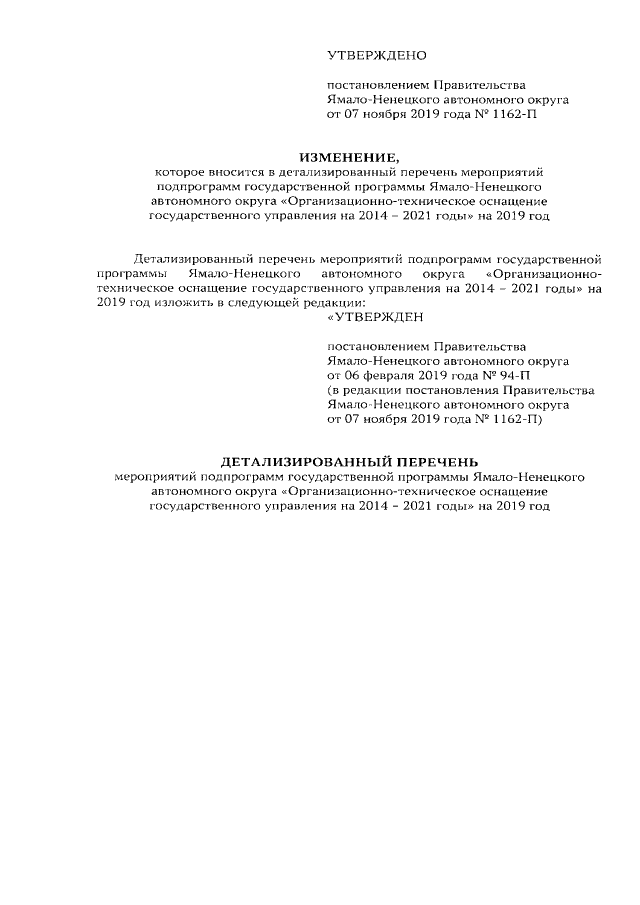 УТВЕРЖДЕНО

постановлением Правительства
Ямало-Ненецкого автономного округа
от 07 ноября 2019 года № 1162-П

ИЗМЕНЕНИЕ,
которое вносится в детализированный перечень мероприятий подпрограмм государственной программы Ямало-Ненецкого автономного округа «Организационно-техническое оснащение государственного управления на 2014 – 2021 годы» на 2019 год

Детализированный перечень мероприятий подпрограмм государственной программы Ямало-Ненецкого автономного округа «Организационно-техническое оснащение государственного управления на 2014 – 2021 годы» на 2019 год изложить в следующей редакции:

«УТВЕРЖДЕН

постановлением Правительства
Ямало-Ненецкого автономного округа
от 06 февраля 2019 года № 94-П
(в редакции постановления Правительства
Ямало-Ненецкого автономного округа
от 07 ноября 2019 года № 1162-П)

ДЕТАЛИЗИРОВАННЫЙ ПЕРЕЧЕНЬ
мероприятий подпрограмм государственной программы Ямало-Ненецкого автономного округа «Организационно-техническое оснащение государственного управления на 2014 – 2021 годы» на 2019 год